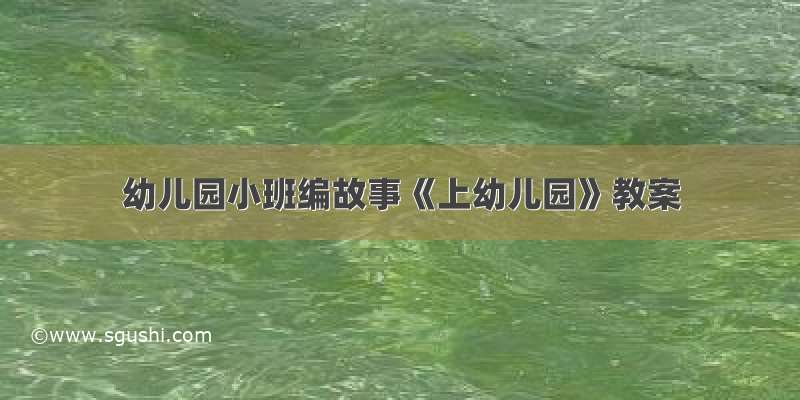 幼儿园小班编故事《上幼儿园》教案

©www.sgushi.com